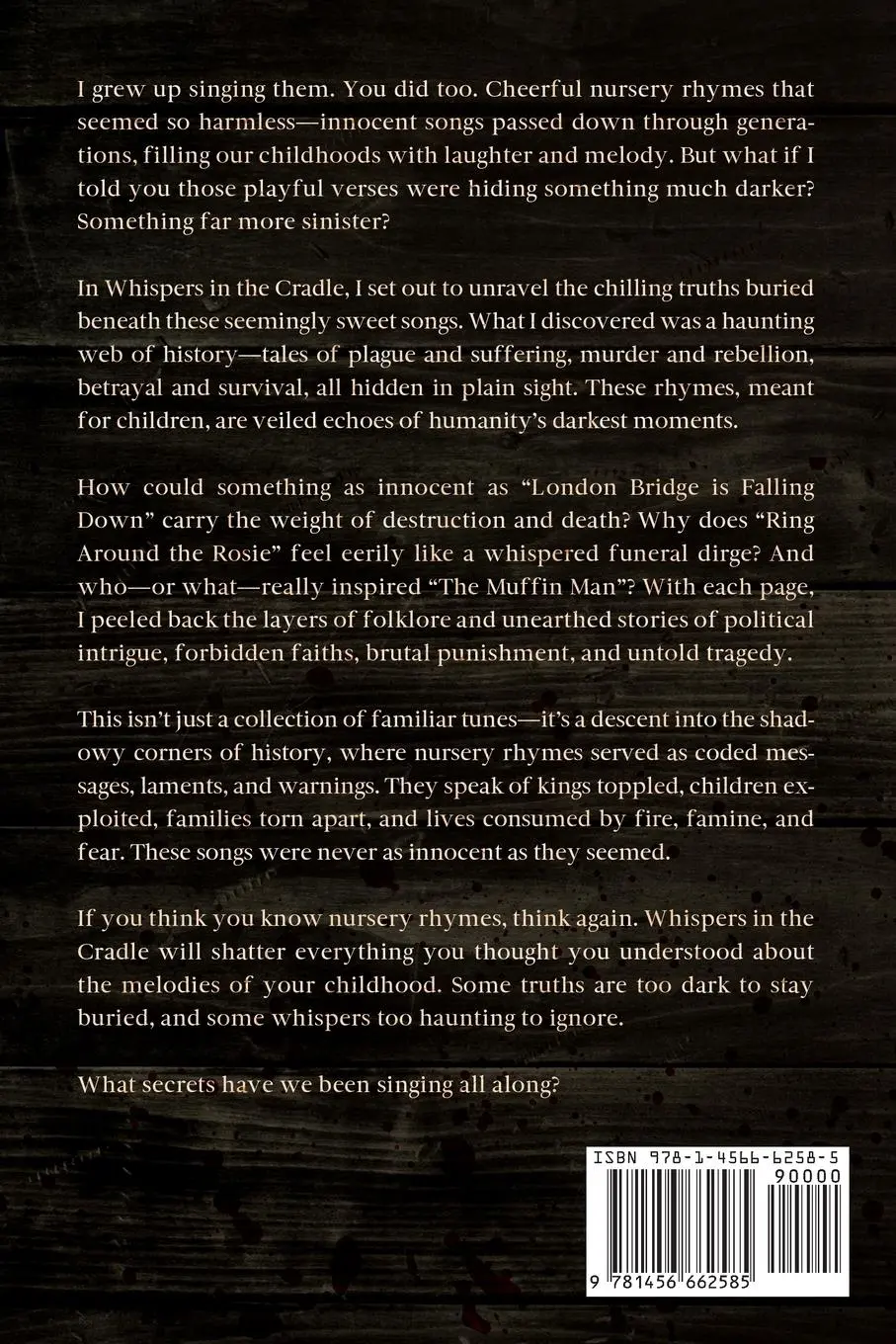 I grew up singing them. You did too. Cheerful nursery rhymes that seemed so harmless—innocent songs passed down through generations, filling our childhoods with laughter and melody. But what if I told you those playful verses were hiding something much darker? Something far more sinister?

In Whispers in the Cradle, I set out to unravel the chilling truths buried beneath these seemingly sweet songs. What I discovered was a haunting web of history—tales of plague and suffering, murder and rebellion, betrayal and survival, all hidden in plain sight. These rhymes, meant for children, are veiled echoes of humanity's darkest moments.

How could something as innocent as "London Bridge is Falling Down" carry the weight of destruction and death? Why does "Ring Around the Rosie" feel eerily like a whispered funeral dirge? And who—or what—really inspired "The Muffin Man"? With each page, I peeled back the layers of folklore and unearthed stories of political intrigue, forbidden faiths, brutal punishment, and untold tragedy.

This isn't just a collection of familiar tunes—it's a descent into the shadowy corners of history, where nursery rhymes served as coded messages, laments, and warnings. They speak of kings toppled, children exploited, families torn apart, and lives consumed by fire, famine, and fear. These songs were never as innocent as they seemed.

If you think you know nursery rhymes, think again. Whispers in the Cradle will shatter everything you thought you understood about the melodies of your childhood. Some truths are too dark to stay buried, and some whispers too haunting to ignore.

What secrets have we been singing all along?

ISBN 978-1-4566-6258-5
90000
9 781456 662585